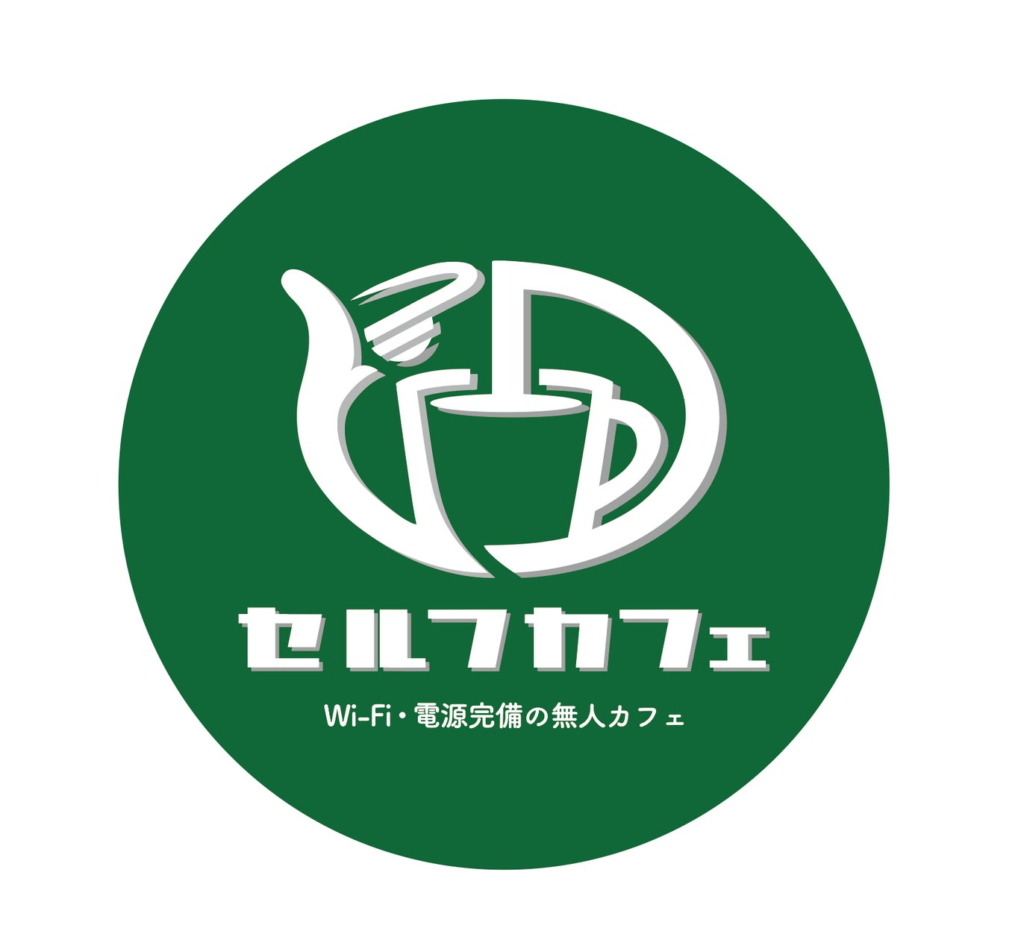 セルフカフェ

Wi-Fi・電源完備の無人カフェ